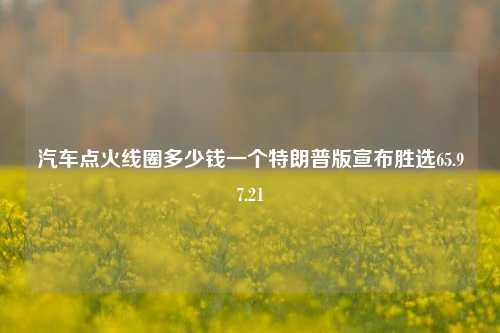 汽车点火线圈多少钱一个特朗普版宣布胜选65.97.21